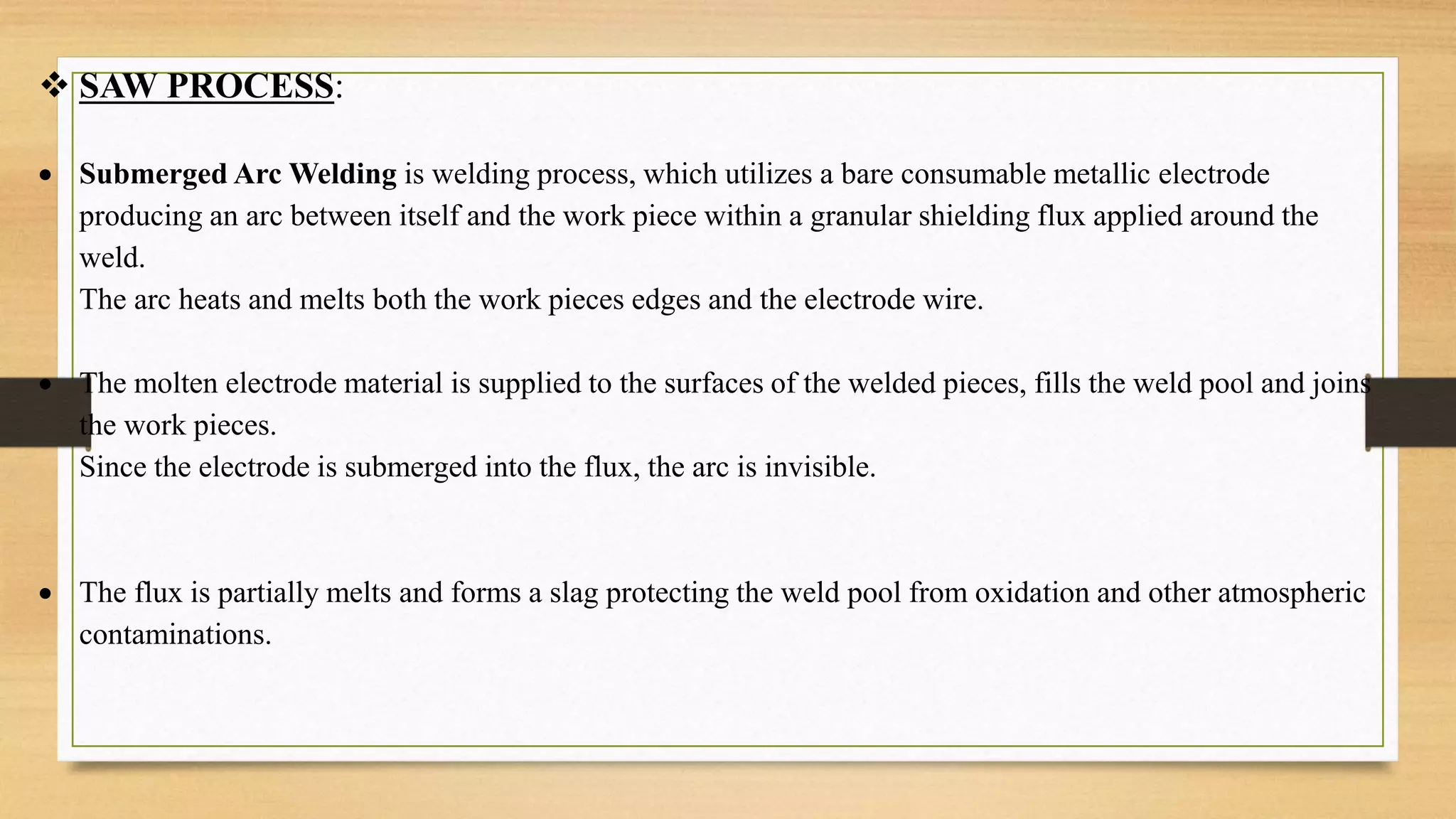 ❖ SAW PROCESS:

• Submerged Arc Welding is welding process, which utilizes a bare consumable metallic electrode producing an arc between itself and the work piece within a granular shielding flux applied around the weld.
The arc heats and melts both the work pieces edges and the electrode wire.

• The molten electrode material is supplied to the surfaces of the welded pieces, fills the weld pool and joins the work pieces.
Since the electrode is submerged into the flux, the arc is invisible.

• The flux is partially melts and forms a slag protecting the weld pool from oxidation and other atmospheric contaminations.